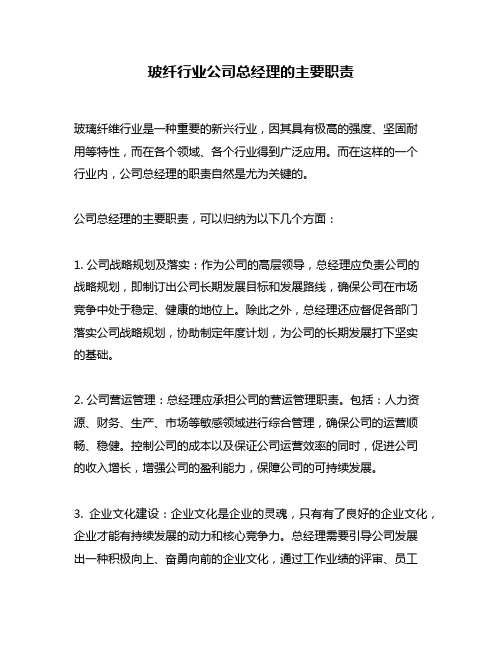 玻纤行业公司总经理的主要职责

玻璃纤维行业是一种重要的新兴行业，因其具有极高的强度、坚固耐用等特性，而在各个领域、各个行业得到广泛应用。而在这样的一个行业内，公司总经理的职责自然是尤为关键的。

公司总经理的主要职责，可以归纳为以下几个方面：

1. 公司战略规划及落实：作为公司的高层领导，总经理应负责公司的战略规划，即制订出公司长期发展目标和发展路线，确保公司在市场竞争中处于稳定、健康的地位上。除此之外，总经理还应督促各部门落实公司战略规划，协助制定年度计划，为公司的长期发展打下坚实的基础。

2. 公司营运管理：总经理应承担公司的营运管理职责。包括：人力资源、财务、生产、市场等敏感领域进行综合管理，确保公司的运营顺畅、稳健。控制公司的成本以及保证公司运营效率的同时，促进公司的收入增长，增强公司的盈利能力，保障公司的可持续发展。

3. 企业文化建设：企业文化是企业的灵魂，只有有了良好的企业文化，企业才能有持续发展的动力和核心竞争力。总经理需要引导公司发展出一种积极向上、奋勇向前的企业文化，通过工作业绩的评审、员工